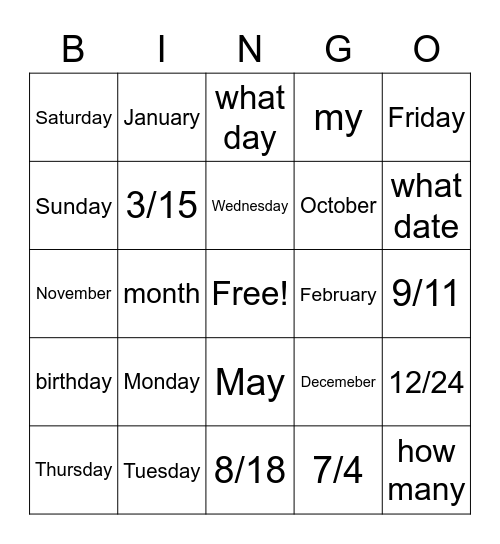 | B | I | N | G | O |
|---|---|---|---|---|
| Saturday | January | what day | my | Friday |
| Sunday | 3/15 | Wednesday | October | what date |
| November | month | Free! | February | 9/11 |
| birthday | Monday | May | Decemeber | 12/24 |
| Thursday | Tuesday | 8/18 | 7/4 | how many |